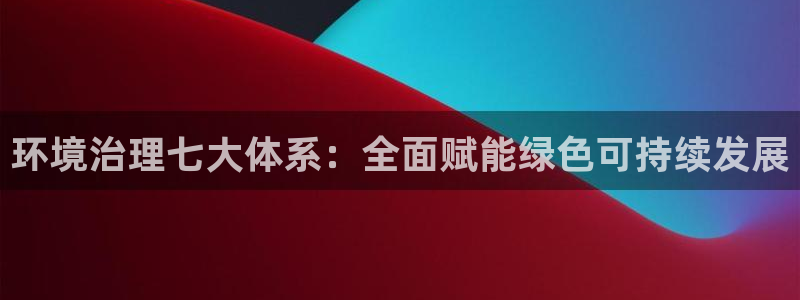 环境治理七大体系：全面赋能绿色可持续发展